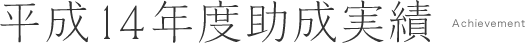 平成14年度助成実績 Achievement